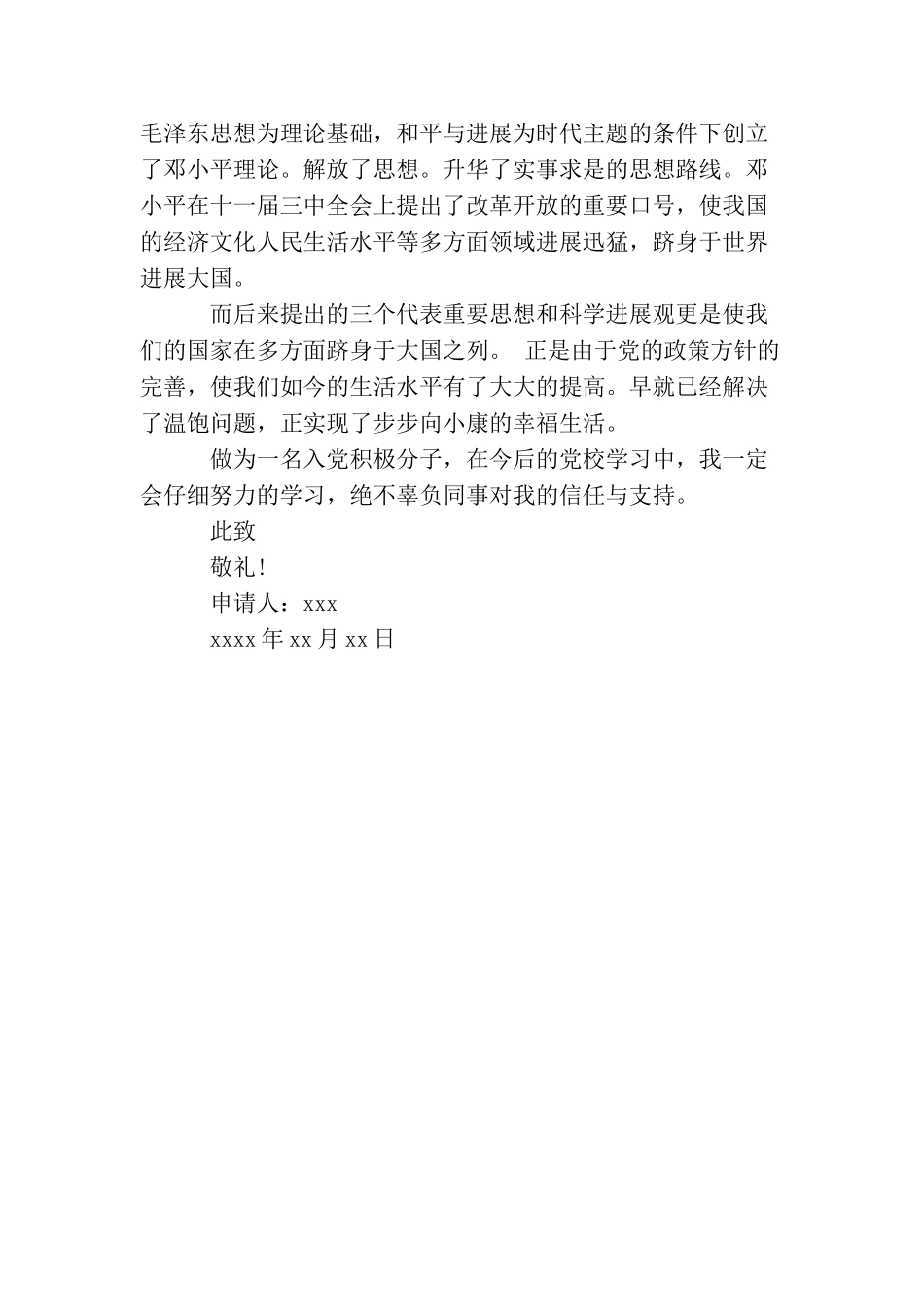 毛泽东思想为理论基础，和平与进展为时代主题的条件下创立了邓小平理论。解放了思想。升华了实事求是的思想路线。邓小平在十一届三中全会上提出了改革开放的重要口号，使我国的经济文化人民生活水平等多方面领域进展迅猛，跻身于世界进展大国。

而后来提出的三个代表重要思想和科学进展观更是使我们的国家在多方面跻身于大国之列。 正是由于党的政策方针的完善，使我们如今的生活水平有了大大的提高。早就已经解决了温饱问题，正实现了步步向小康的幸福生活。

做为一名入党积极分子，在今后的党校学习中，我一定会仔细努力的学习，绝不辜负同事对我的信任与支持。

此致

敬礼！

申请人：xxx

xxxx 年 xx 月 xx 日